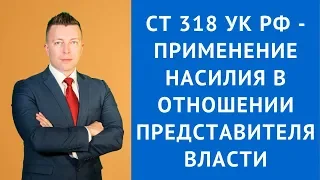 СТ 318 УК РФ - ПРИМЕНЕНИЕ НАСИЛИЯ В ОТНОШЕНИИ ПРЕДСТАВИТЕЛЯ ВЛАСТИ